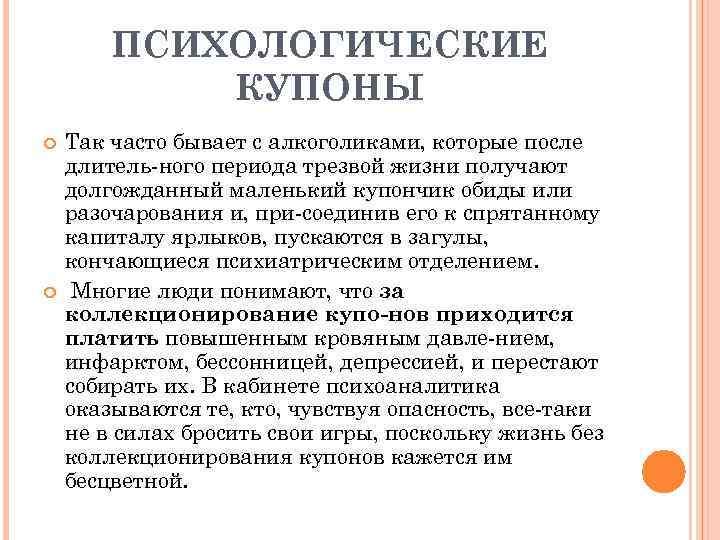 ПСИХОЛОГИЧЕСКИЕ КУПОНЫ

Так часто бывает с алкоголиками, которые после длитель-ного периода трезвой жизни получают долгожданный маленький купончик обиды или разочарования и, при-соединив его к спрятанному капиталу ярлыков, пускаются в загулы, кончающиеся психиатрическим отделением.

Многие люди понимают, что за коллекционирование купо-нов приходится платить повышенным кровяным давле-нием, инфарктом, бессонницей, депрессией, и перестают собирать их. В кабинете психоаналитика оказываются те, кто, чувствуя опасность, все-таки не в силах бросить свои игры, поскольку жизнь без коллекционирования купонов кажется им бесцветной.